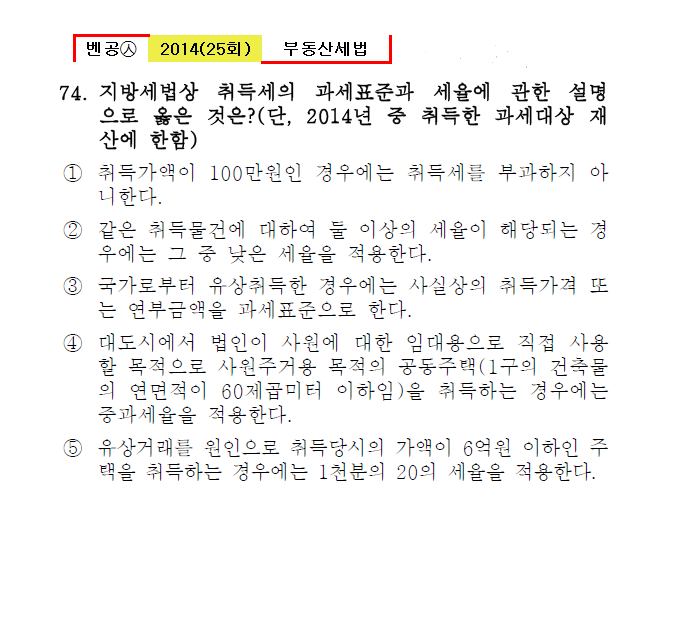 벤공㉦ 2014(25회) 부동산세법

74. 지방세법상 취득세의 과세표준과 세율에 관한 설명으로 옳은 것은?(단, 2014년 중 취득한 과세대상 재산에 한함)

① 취득가액이 100만원인 경우에는 취득세를 부과하지 아니한다.

② 같은 취득물건에 대하여 둘 이상의 세율이 해당되는 경우에는 그 중 낮은 세율을 적용한다.

③ 국가로부터 유상취득한 경우에는 사실상의 취득가격 또는 연부금액을 과세표준으로 한다.

④ 대도시에서 법인이 사원에 대한 임대용으로 직접 사용할 목적으로 사원주거용 목적의 공동주택(1구의 건축물의 연면적이 60제곱미터 이하임)을 취득하는 경우에는 중과세율을 적용한다.

⑤ 유상거래를 원인으로 취득당시의 가액이 6억원 이하인 주택을 취득하는 경우에는 1천분의 20의 세율을 적용한다.